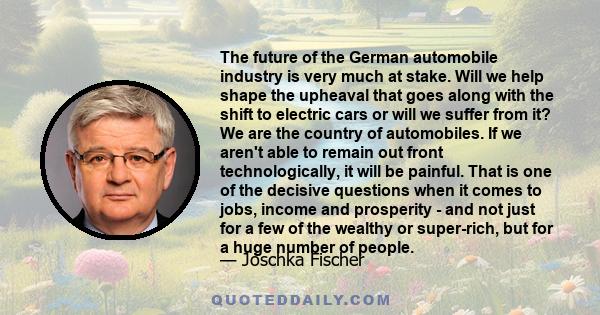 The future of the German automobile industry is very much at stake. Will we help shape the upheaval that goes along with the shift to electric cars or will we suffer from it? We are the country of automobiles. If we aren't able to remain out front technologically, it will be painful. That is one of the decisive questions when it comes to jobs, income and prosperity - and not just for a few of the wealthy or super-rich, but for a huge number of people.

— Joschka Fischer

QUOTEDDAILY.COM